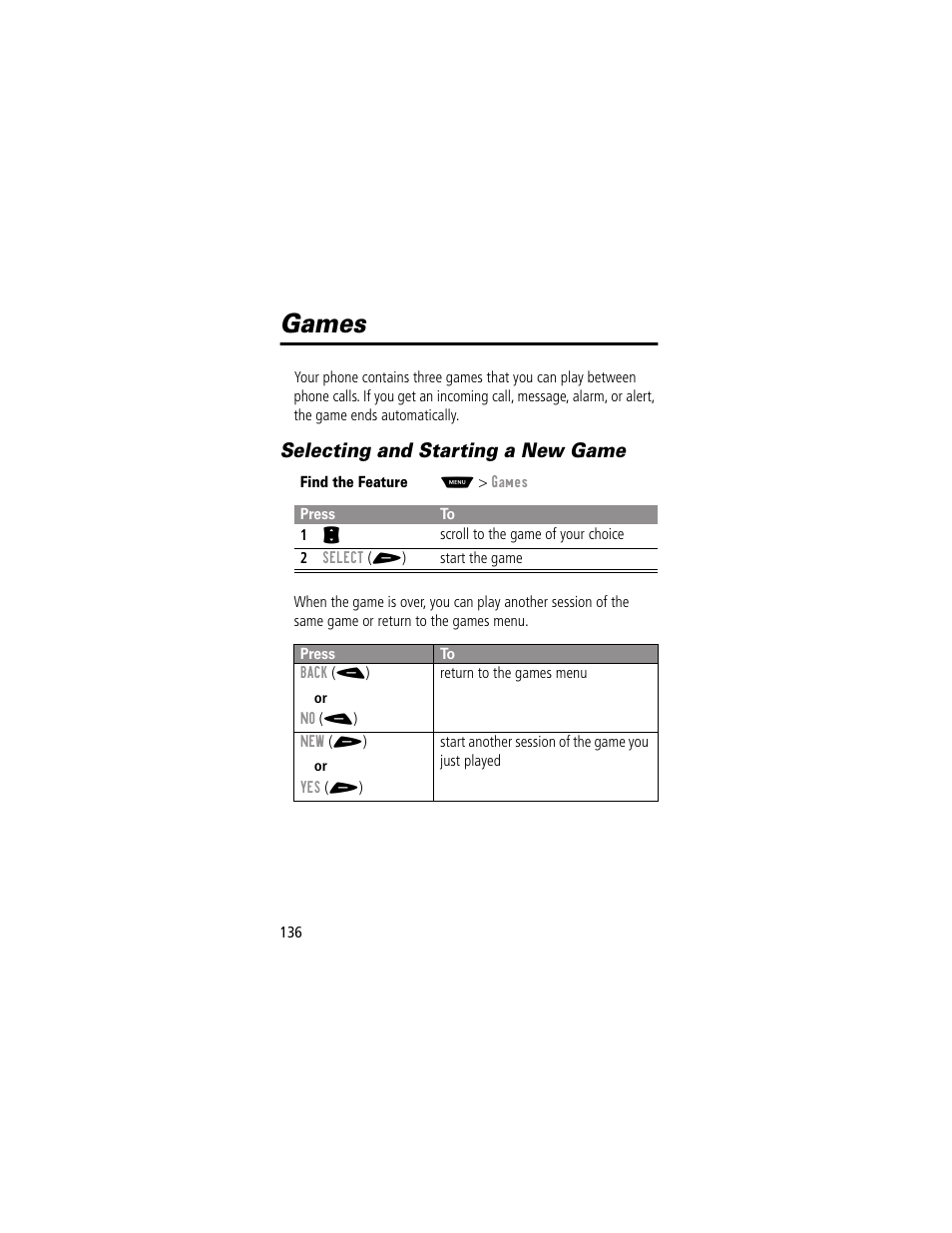 Games

Your phone contains three games that you can play between phone calls. If you get an incoming call, message, alarm, or alert, the game ends automatically.

Selecting and Starting a New Game

Find the Feature MENU > Games

| Press | To |
|---|---|
| 1 | scroll to the game of your choice |
| 2 SELECT ( ) | start the game |

When the game is over, you can play another session of the same game or return to the games menu.

| Press | To |
|---|---|
| BACK ( ) or NO ( ) | return to the games menu |
| NEW ( ) or YES ( ) | start another session of the game you just played |

136